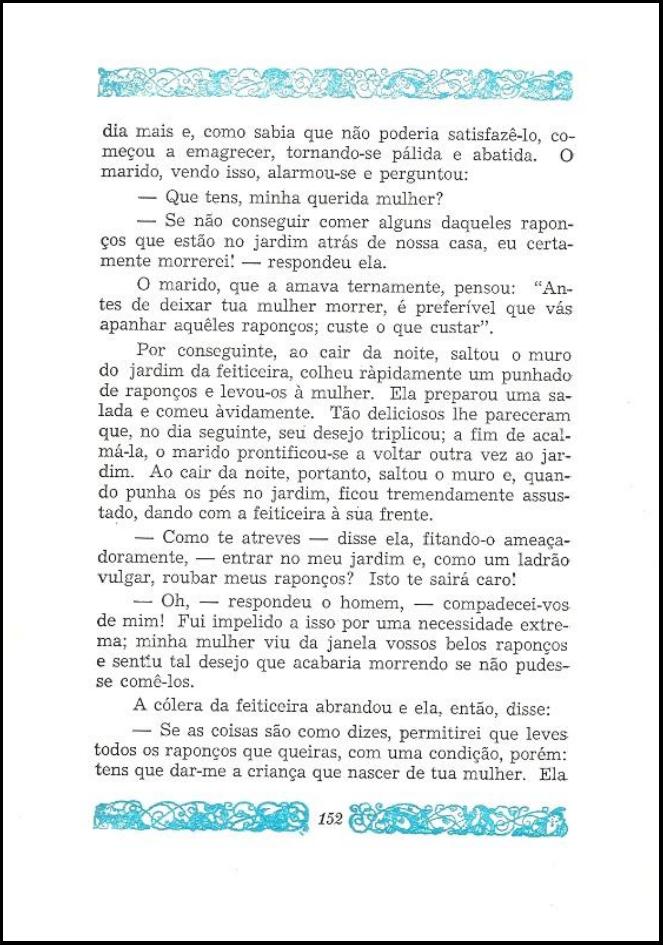 dia mais e, como sabia que não poderia satisfazê-lo, começou a emagrecer, tornando-se pálida e abatida. O marido, vendo isso, alarmou-se e perguntou:

— Que tens, minha querida mulher?

— Se não conseguir comer alguns daqueles raponços que estão no jardim atrás de nossa casa, eu certamente morrerei! — respondeu ela.

O marido, que a amava ternamente, pensou: "Antes de deixar tua mulher morrer, é preferível que vás apanhar aquêles raponços; custe o que custar".

Por conseguinte, ao cair da noite, saltou o muro do jardim da feiticeira, colheu ràpidamente um punhado de raponços e levou-os à mulher. Ela preparou uma salada e comeu àvidamente. Tão deliciosos lhe pareceram que, no dia seguinte, seu desejo triplicou; a fim de acalmá-la, o marido prontificou-se a voltar outra vez ao jardim. Ao cair da noite, portanto, saltou o muro e, quando punha os pés no jardim, ficou tremendamente assustado, dando com a feiticeira à sua frente.

— Como te atreves — disse ela, fitando-o ameaçadoramente, — entrar no meu jardim e, como um ladrão vulgar, roubar meus raponços? Isto te sairá caro!

— Oh, — respondeu o homem, — compadecei-vos de mim! Fui impelido a isso por uma necessidade extrema; minha mulher viu da janela vossos belos raponços e sentiu tal desejo que acabaria morrendo se não pudesse comê-los.

A cólera da feiticeira abrandou e ela, então, disse:

— Se as coisas são como dizes, permitirei que leves todos os raponços que queiras, com uma condição, porém: tens que dar-me a criança que nascer de tua mulher. Ela

152